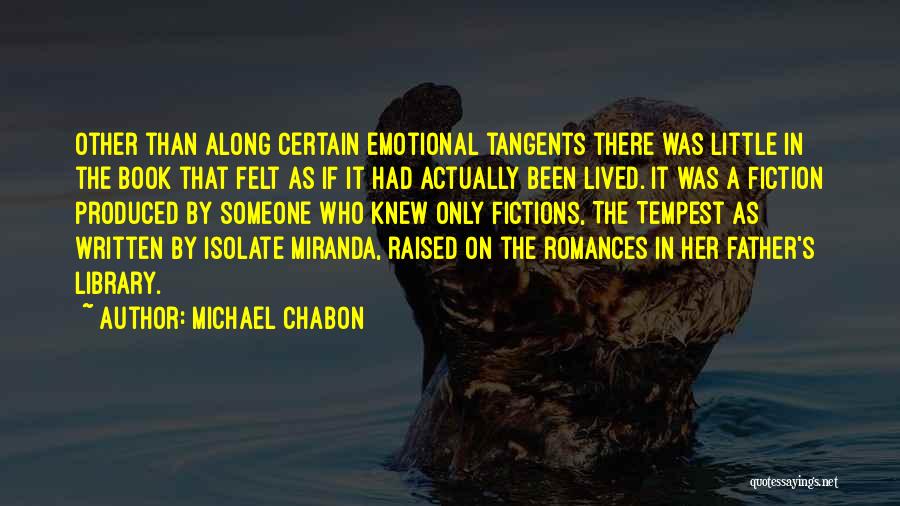 OTHER THAN ALONG CERTAIN EMOTIONAL TANGENTS THERE WAS LITTLE IN THE BOOK THAT FELT AS IF IT HAD ACTUALLY BEEN LIVED. IT WAS A FICTION PRODUCED BY SOMEONE WHO KNEW ONLY FICTIONS, THE TEMPEST AS WRITTEN BY ISOLATE MIRANDA, RAISED ON THE ROMANCES IN HER FATHER'S LIBRARY.

~ AUTHOR: MICHAEL CHABON

quotessayings.net